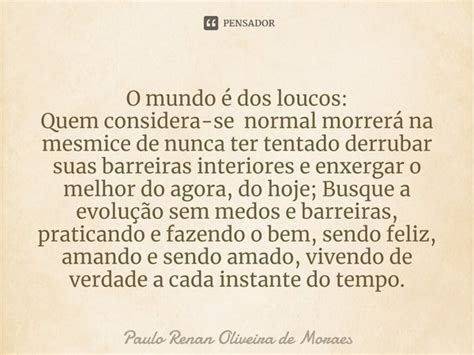 PENSADOR

O mundo é dos loucos:
Quem considera-se normal morrerá na mesmice de nunca ter tentado derrubar suas barreiras interiores e enxergar o melhor do agora, do hoje; Busque a evolução sem medos e barreiras, praticando e fazendo o bem, sendo feliz, amando e sendo amado, vivendo de verdade a cada instante do tempo.

Paulo Renan Oliveira de Moraes